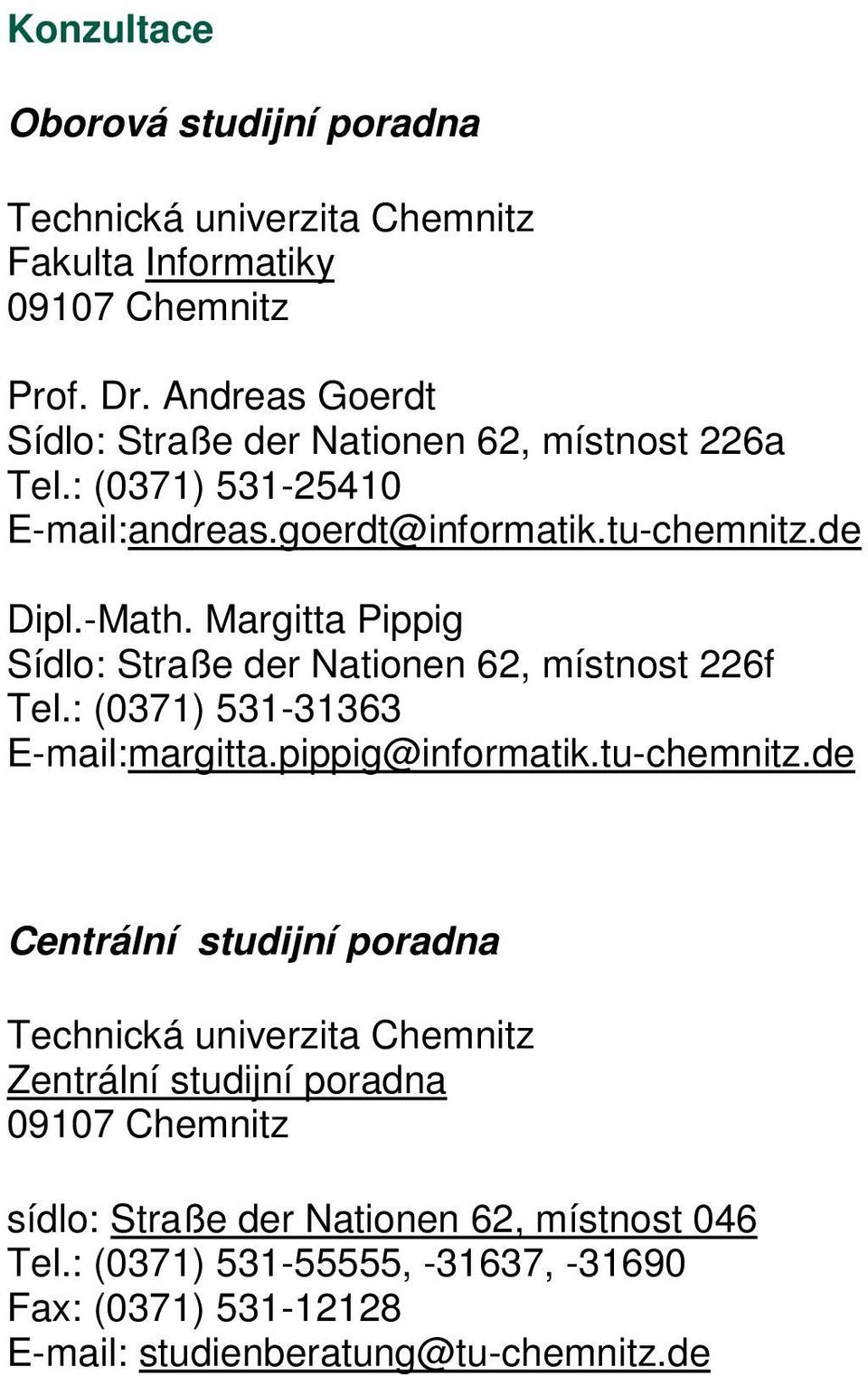 Konzultace

Oborová studijní poradna

Technická univerzita Chemnitz
Fakulta Informatiky
09107 Chemnitz

Prof. Dr. Andreas Goerdt
Sídlo: Straße der Nationen 62, místnost 226a
Tel.: (0371) 531-25410
E-mail:andreas.goerdt@informatik.tu-chemnitz.de

Dipl.-Math. Margitta Pippig
Sídlo: Straße der Nationen 62, místnost 226f
Tel.: (0371) 531-31363
E-mail:margitta.pippig@informatik.tu-chemnitz.de

Centrální studijní poradna

Technická univerzita Chemnitz
Zentrální studijní poradna
09107 Chemnitz

sídlo: Straße der Nationen 62, místnost 046
Tel.: (0371) 531-55555, -31637, -31690
Fax: (0371) 531-12128
E-mail: studienberatung@tu-chemnitz.de